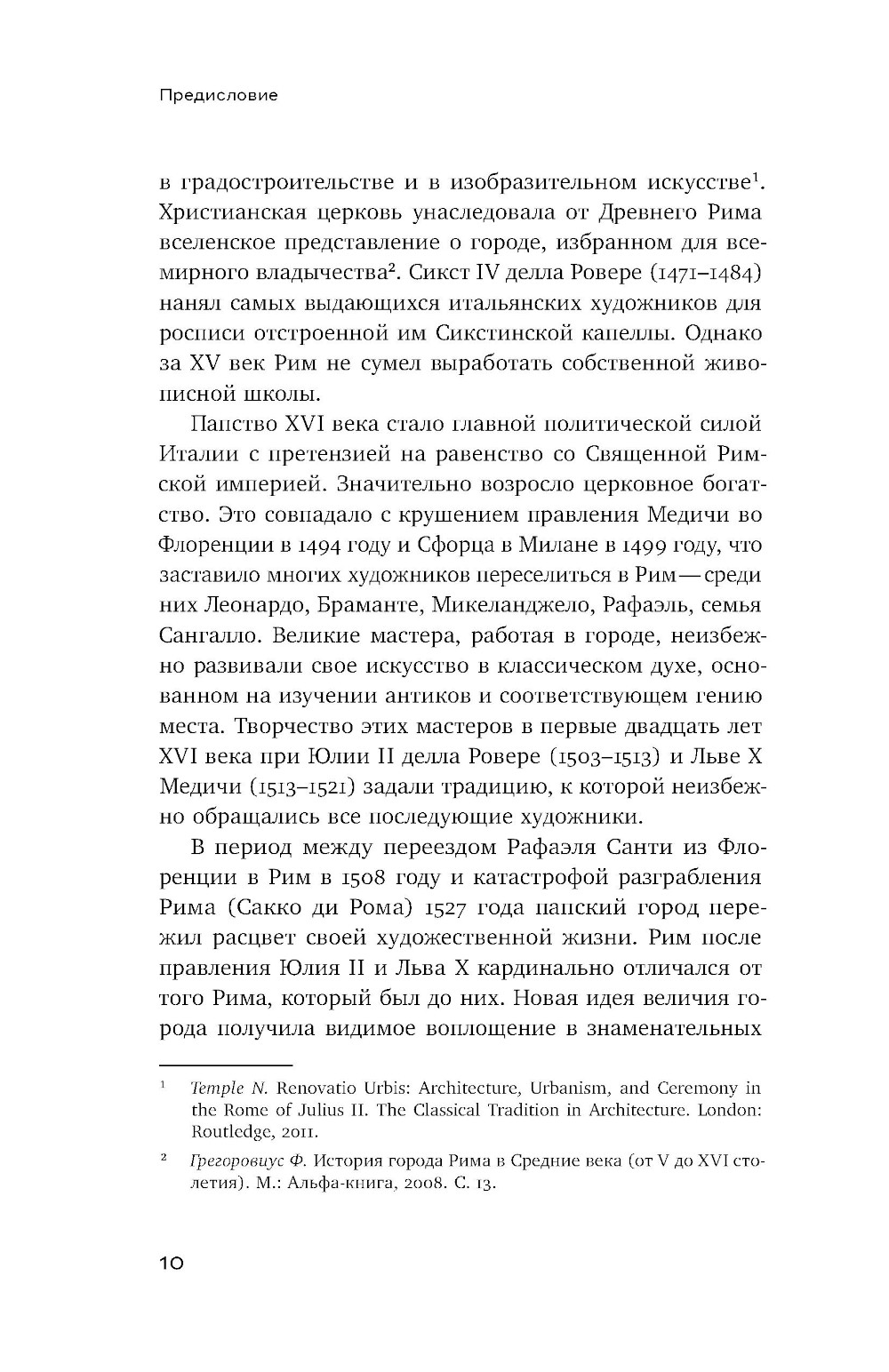 Предисловие

в градостроительстве и в изобразительном искусстве$^1$. Христианская церковь унаследовала от Древнего Рима вселенское представление о городе, избранном для всемирного владычества$^2$. Сикст IV делла Ровере (1471–1484) нанял самых выдающихся итальянских художников для росписи отстроенной им Сикстинской капеллы. Однако за XV век Рим не сумел выработать собственной живописной школы.

Папство XVI века стало главной политической силой Италии с претензией на равенство со Священной Римской империей. Значительно возросло церковное богатство. Это совпадало с крушением правления Медичи во Флоренции в 1494 году и Сфорца в Милане в 1499 году, что заставило многих художников переселиться в Рим — среди них Леонардо, Браманте, Микеланджело, Рафаэль, семья Сангалло. Великие мастера, работая в городе, неизбежно развивали свое искусство в классическом духе, основанном на изучении антиков и соответствующем гению места. Творчество этих мастеров в первые двадцать лет XVI века при Юлии II делла Ровере (1503–1513) и Льве X Медичи (1513–1521) задали традицию, к которой неизбежно обращались все последующие художники.

В период между переездом Рафаэля Санти из Флоренции в Рим в 1508 году и катастрофой разграбления Рима (Сакко ди Рома) 1527 года папский город пережил расцвет своей художественной жизни. Рим после правления Юлия II и Льва X кардинально отличался от того Рима, который был до них. Новая идея величия города получила видимое воплощение в знаменательных

$^1$ Temple N. Renovatio Urbis: Architecture, Urbanism, and Ceremony in the Rome of Julius II. The Classical Tradition in Architecture. London: Routledge, 2011.

$^2$ Грегоровиус Ф. История города Рима в Средние века (от V до XVI столетия). М.: Альфа-книга, 2008. С. 13.

10